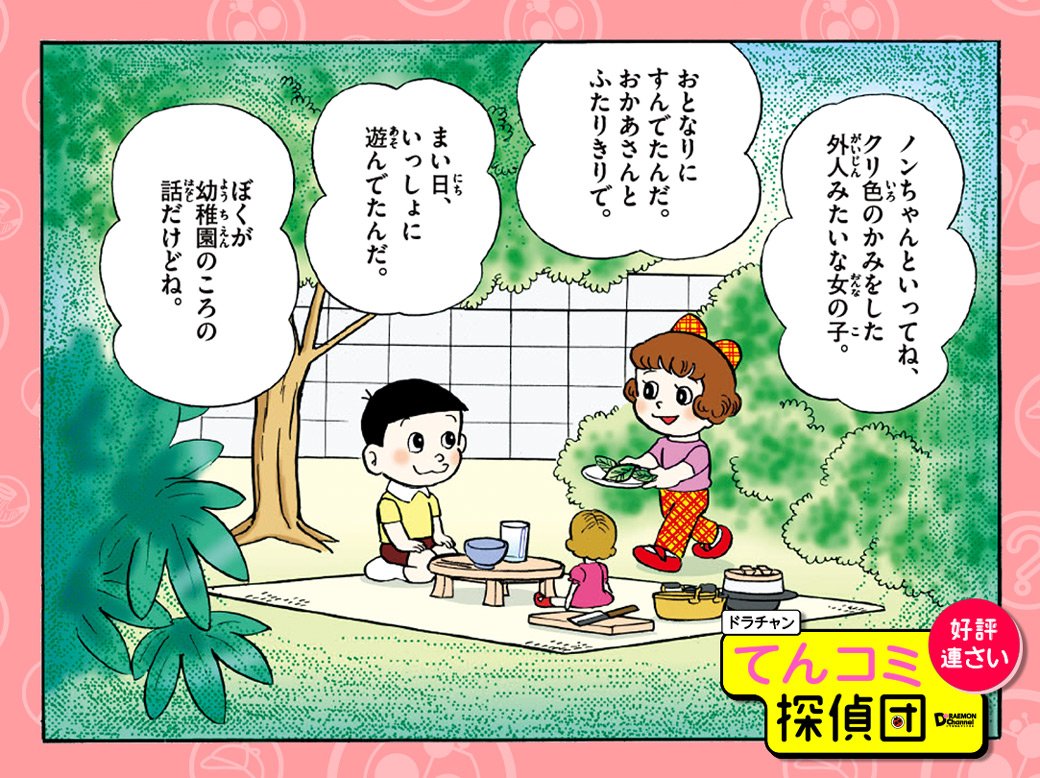 ノンちゃんといってね、クリ色のかみをした外人みたいな女の子。

おとなりにすんでたんだ。おかあさんとふたりきりで。

まい日、いっしょに遊んでたんだ。

ぼくが幼稚園のころの話だけどね。

ドラチャン
てんコミ探偵団
好評連さい
DORAEMON Channel